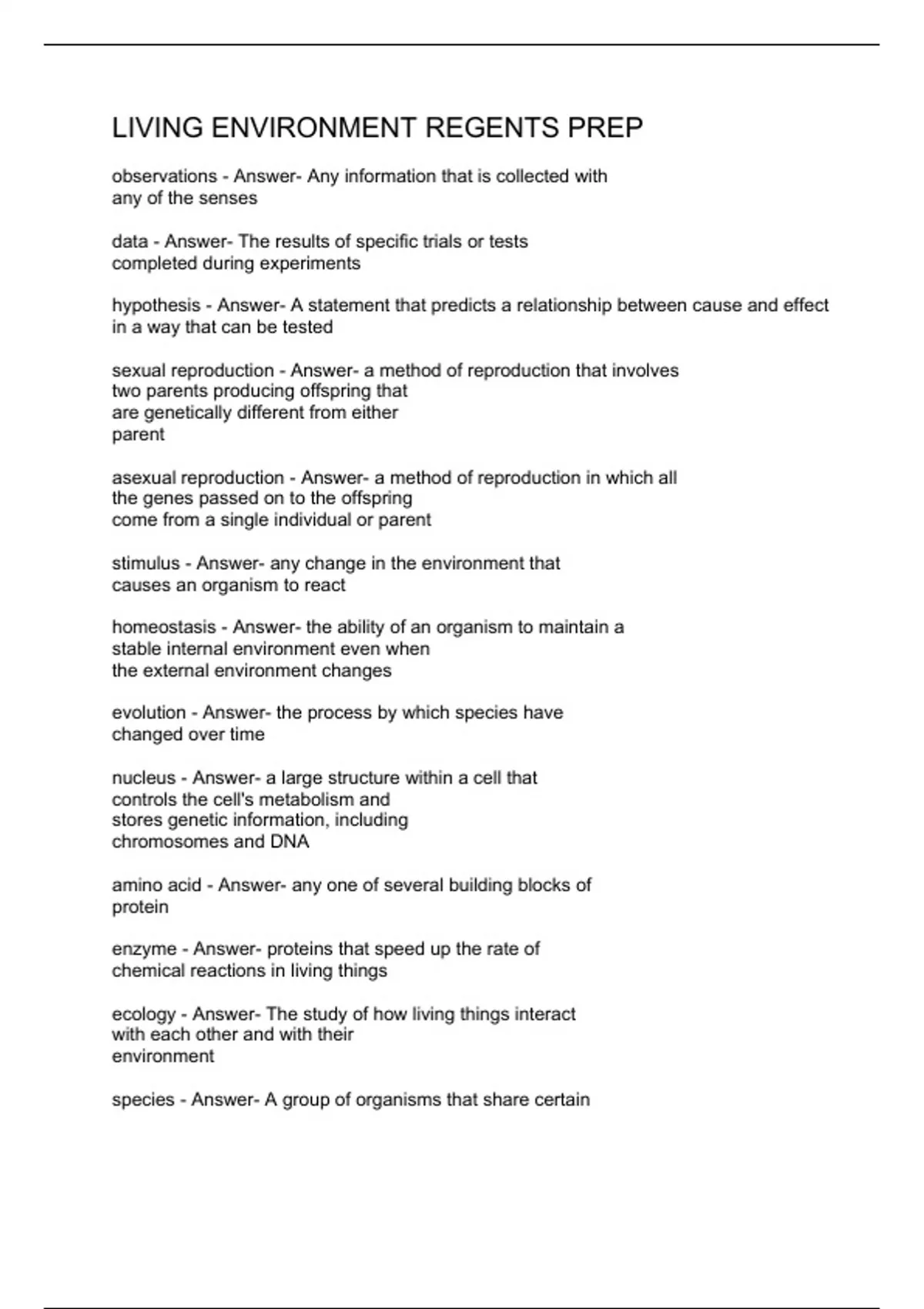 LIVING ENVIRONMENT REGENTS PREP

observations - Answer- Any information that is collected with any of the senses

data - Answer- The results of specific trials or tests completed during experiments

hypothesis - Answer- A statement that predicts a relationship between cause and effect in a way that can be tested

sexual reproduction - Answer- a method of reproduction that involves two parents producing offspring that are genetically different from either parent

asexual reproduction - Answer- a method of reproduction in which all the genes passed on to the offspring come from a single individual or parent

stimulus - Answer- any change in the environment that causes an organism to react

homeostasis - Answer- the ability of an organism to maintain a stable internal environment even when the external environment changes

evolution - Answer- the process by which species have changed over time

nucleus - Answer- a large structure within a cell that controls the cell's metabolism and stores genetic information, including chromosomes and DNA

amino acid - Answer- any one of several building blocks of protein

enzyme - Answer- proteins that speed up the rate of chemical reactions in living things

ecology - Answer- The study of how living things interact with each other and with their environment

species - Answer- A group of organisms that share certain